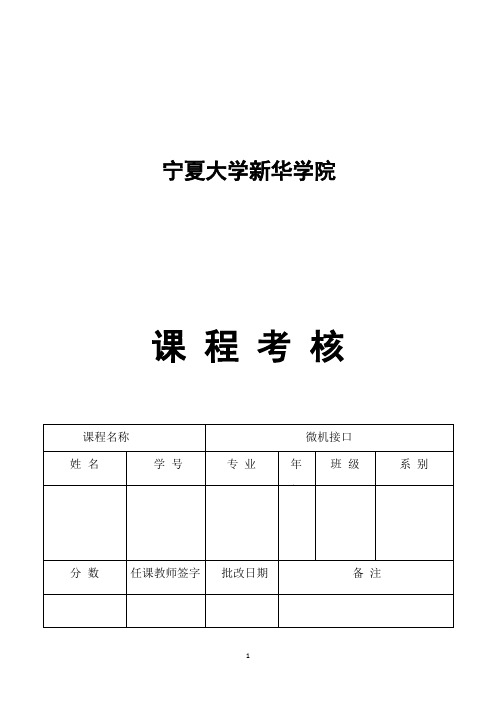 宁夏大学新华学院

课 程 考 核

| 课程名称 | | 微机接口 | | | |
|---|---|---|---|---|---|
| 姓 名 | 学 号 | 专 业 | 年 | 班 级 | 系 别 |
| | | | | | |
| 分 数 | 任课教师签字 | 批改日期 | 备 注 | | |
| | | | | | |

1